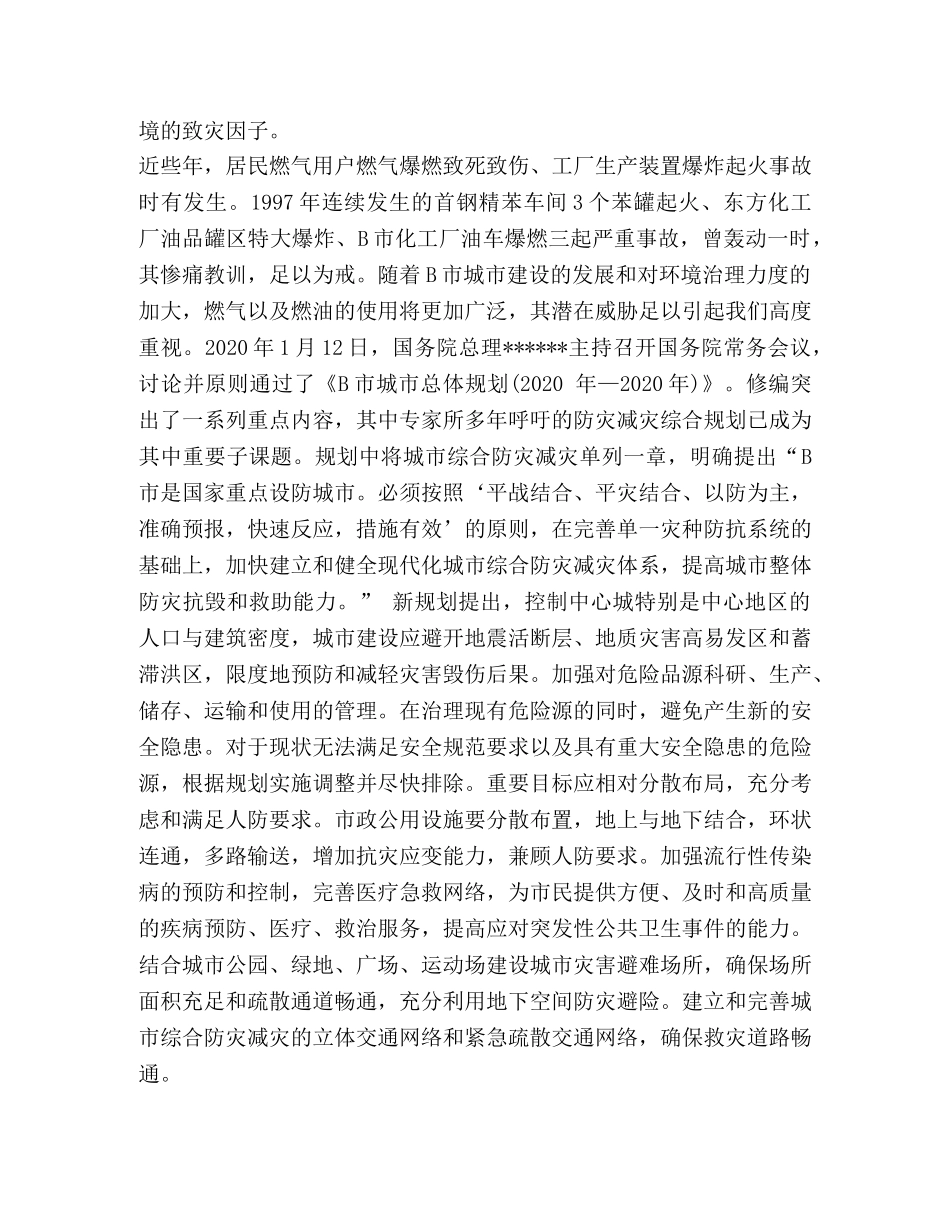 境的致灾因子。

近些年，居民燃气用户燃气爆燃致死致伤、工厂生产装置爆炸起火事故时有发生。1997 年连续发生的首钢精苯车间 3 个苯罐起火、东方化工厂油品罐区特大爆炸、B 市化工厂油车爆燃三起严重事故，曾轰动一时，其惨痛教训，足以为戒。随着 B 市城市建设的发展和对环境治理力度的加大，燃气以及燃油的使用将更加广泛，其潜在威胁足以引起我们高度重视。2020 年 1 月 12 日，国务院总理******主持召开国务院常务会议，讨论并原则通过了《B 市城市总体规划(2020 年—2020 年)》。修编突出了一系列重点内容，其中专家所多年呼吁的防灾减灾综合规划已成为其中重要子课题。规划中将城市综合防灾减灾单列一章，明确提出“B 市是国家重点设防城市。必须按照‘平战结合、平灾结合、以防为主，准确预报，快速反应，措施有效’的原则，在完善单一灾种防抗系统的基础上，加快建立和健全现代化城市综合防灾减灾体系，提高城市整体防灾抗毁和救助能力。” 新规划提出，控制中心城特别是中心地区的人口与建筑密度，城市建设应避开地震活断层、地质灾害高易发区和蓄滞洪区，限度地预防和减轻灾害毁伤后果。加强对危险品源科研、生产、储存、运输和使用的管理。在治理现有危险源的同时，避免产生新的安全隐患。对于现状无法满足安全规范要求以及具有重大安全隐患的危险源，根据规划实施调整并尽快排除。重要目标应相对分散布局，充分考虑和满足人防要求。市政公用设施要分散布置，地上与地下结合，环状连通，多路输送，增加抗灾应变能力，兼顾人防要求。加强流行性传染病的预防和控制，完善医疗急救网络，为市民提供方便、及时和高质量的疾病预防、医疗、救治服务，提高应对突发性公共卫生事件的能力。结合城市公园、绿地、广场、运动场建设城市灾害避难场所，确保场所面积充足和疏散通道畅通，充分利用地下空间防灾避险。建立和完善城市综合防灾减灾的立体交通网络和紧急疏散交通网络，确保救灾道路畅通。